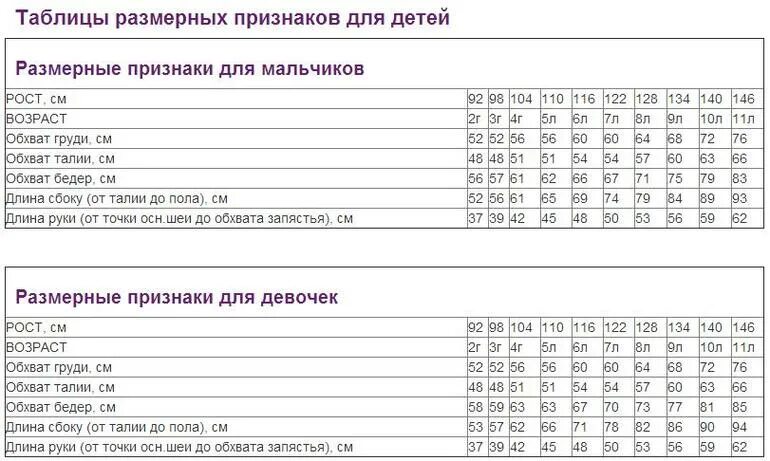 Таблицы размерных признаков для детей

Размерные признаки для мальчиков

| РОСТ, см | 92 | 98 | 104 | 110 | 116 | 122 | 128 | 134 | 140 | 146 |
|---|---|---|---|---|---|---|---|---|---|---|
| ВОЗРАСТ | 2г | 3г | 4г | 5л | 6л | 7л | 8л | 9л | 10л | 11л |
| Обхват груди, см | 52 | 52 | 56 | 56 | 60 | 60 | 64 | 68 | 72 | 76 |
| Обхват талии, см | 48 | 48 | 51 | 51 | 54 | 54 | 57 | 60 | 63 | 66 |
| Обхват бедер, см | 56 | 57 | 61 | 62 | 66 | 67 | 71 | 75 | 79 | 83 |
| Длина сбоку (от талии до пола), см | 52 | 56 | 61 | 65 | 69 | 74 | 79 | 84 | 89 | 93 |
| Длина руки (от точки осн.шеи до обхвата запястья), см | 37 | 39 | 42 | 45 | 48 | 50 | 53 | 56 | 59 | 62 |

Размерные признаки для девочек

| РОСТ, см | 92 | 98 | 104 | 110 | 116 | 122 | 128 | 134 | 140 | 146 |
|---|---|---|---|---|---|---|---|---|---|---|
| ВОЗРАСТ | 2г | 3г | 4г | 5л | 6л | 7л | 8л | 9л | 10л | 11л |
| Обхват груди, см | 52 | 52 | 56 | 56 | 60 | 60 | 64 | 68 | 72 | 76 |
| Обхват талии, см | 48 | 48 | 51 | 51 | 54 | 54 | 57 | 60 | 63 | 66 |
| Обхват бедер, см | 58 | 59 | 63 | 63 | 67 | 70 | 73 | 77 | 81 | 85 |
| Длина сбоку (от талии до пола), см | 53 | 57 | 62 | 66 | 71 | 78 | 82 | 86 | 90 | 94 |
| Длина руки (от точки осн.шеи до обхвата запястья), см | 37 | 39 | 42 | 45 | 48 | 50 | 53 | 56 | 59 | 62 |